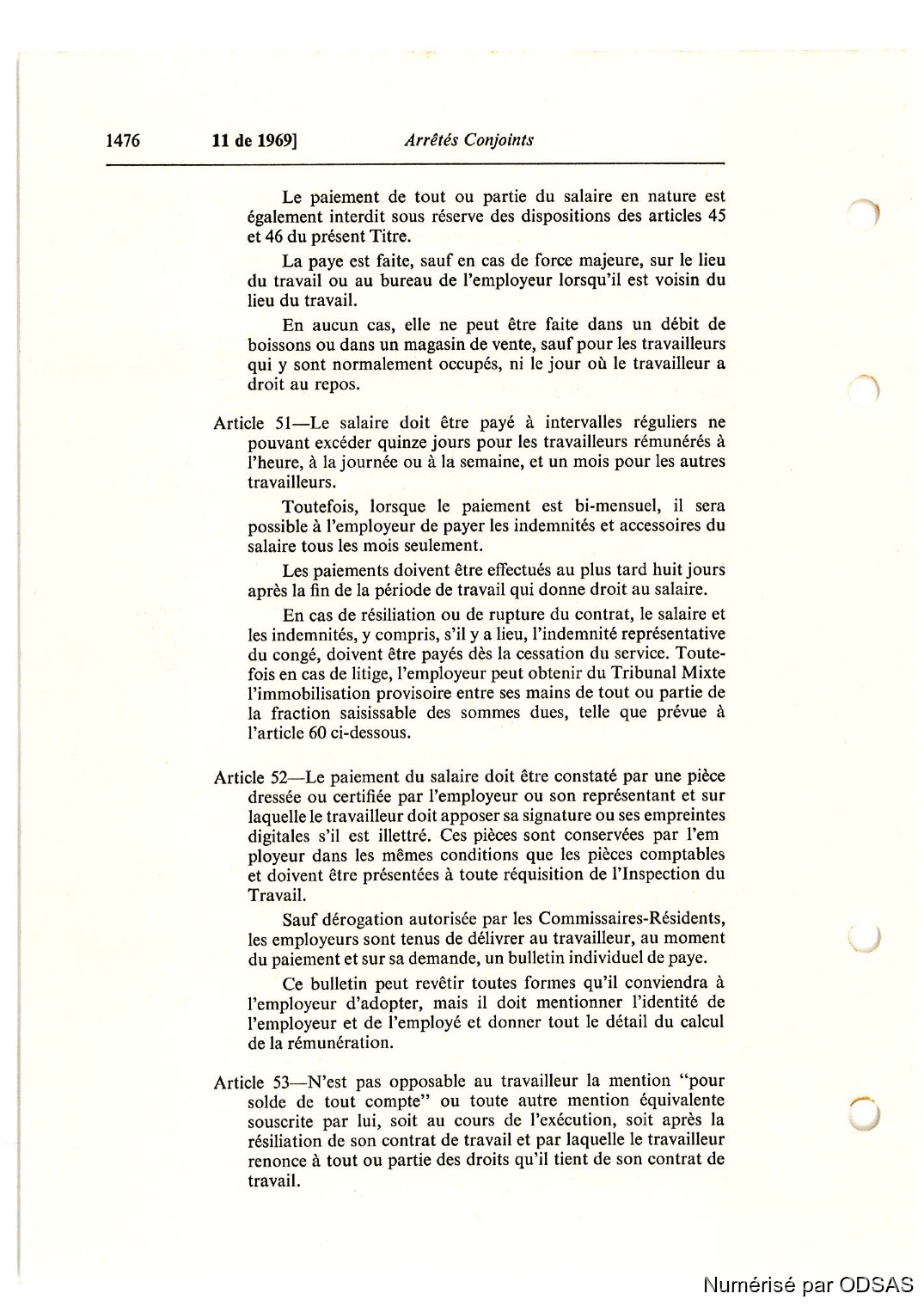 1476 11 de 1969] Arrêtés Conjoints

Le paiement de tout ou partie du salaire en nature est également interdit sous réserve des dispositions des articles 45 et 46 du présent Titre.

La paye est faite, sauf en cas de force majeure, sur le lieu du travail ou au bureau de l'employeur lorsqu'il est voisin du lieu du travail.

En aucun cas, elle ne peut être faite dans un débit de boissons ou dans un magasin de vente, sauf pour les travailleurs qui y sont normalement occupés, ni le jour où le travailleur a droit au repos.

Article 51—Le salaire doit être payé à intervalles réguliers ne pouvant excéder quinze jours pour les travailleurs rémunérés à l'heure, à la journée ou à la semaine, et un mois pour les autres travailleurs.

Toutefois, lorsque le paiement est bi-mensuel, il sera possible à l'employeur de payer les indemnités et accessoires du salaire tous les mois seulement.

Les paiements doivent être effectués au plus tard huit jours après la fin de la période de travail qui donne droit au salaire.

En cas de résiliation ou de rupture du contrat, le salaire et les indemnités, y compris, s'il y a lieu, l'indemnité représentative du congé, doivent être payés dès la cessation du service. Toutefois en cas de litige, l'employeur peut obtenir du Tribunal Mixte l'immobilisation provisoire entre ses mains de tout ou partie de la fraction saisissable des sommes dues, telle que prévue à l'article 60 ci-dessous.

Article 52—Le paiement du salaire doit être constaté par une pièce dressée ou certifiée par l'employeur ou son représentant et sur laquelle le travailleur doit apposer sa signature ou ses empreintes digitales s'il est illettré. Ces pièces sont conservées par l'em ployeur dans les mêmes conditions que les pièces comptables et doivent être présentées à toute réquisition de l'Inspection du Travail.

Sauf dérogation autorisée par les Commissaires-Résidents, les employeurs sont tenus de délivrer au travailleur, au moment du paiement et sur sa demande, un bulletin individuel de paye.

Ce bulletin peut revêtir toutes formes qu'il conviendra à l'employeur d'adopter, mais il doit mentionner l'identité de l'employeur et de l'employé et donner tout le détail du calcul de la rémunération.

Article 53—N'est pas opposable au travailleur la mention "pour solde de tout compte" ou toute autre mention équivalente souscrite par lui, soit au cours de l'exécution, soit après la résiliation de son contrat de travail et par laquelle le travailleur renonce à tout ou partie des droits qu'il tient de son contrat de travail.

Numérisé par ODSAS